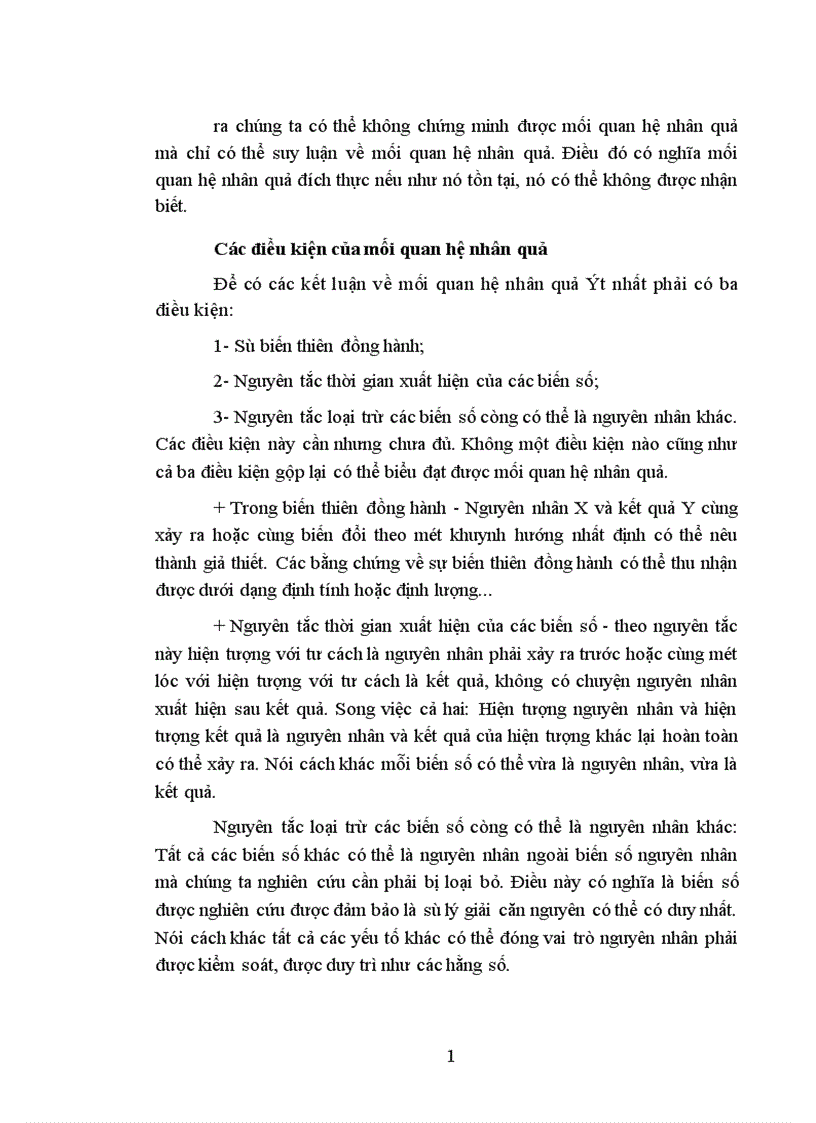 ra chúng ta có thể không chứng minh được mối quan hệ nhân quả mà chỉ có thể suy luận về mối quan hệ nhân quả. Điều đó có nghĩa mối quan hệ nhân quả đích thực nếu như nó tồn tại, nó có thể không được nhận biết.

Các điều kiện của mối quan hệ nhân quả

Để có các kết luận về mối quan hệ nhân quả Ýt nhất phải có ba điều kiện:

1- Sù biến thiên đồng hành;

2- Nguyên tắc thời gian xuất hiện của các biến số;

3- Nguyên tắc loại trừ các biến số còng có thể là nguyên nhân khác. Các điều kiện này cần nhưng chưa đủ. Không một điều kiện nào cũng như cả ba điều kiện gộp lại có thể biểu đạt được mối quan hệ nhân quả.

+ Trong biến thiên đồng hành - Nguyên nhân X và kết quả Y cùng xảy ra hoặc cùng biến đổi theo mét khuynh hướng nhất định có thể nêu thành giả thiết. Các bằng chứng về sự biến thiên đồng hành có thể thu nhận được dưới dạng định tính hoặc định lượng...

+ Nguyên tắc thời gian xuất hiện của các biến số - theo nguyên tắc này hiện tượng với tư cách là nguyên nhân phải xảy ra trước hoặc cùng mét lóc với hiện tượng với tư cách là kết quả, không có chuyện nguyên nhân xuất hiện sau kết quả. Song việc cả hai: Hiện tượng nguyên nhân và hiện tượng kết quả là nguyên nhân và kết quả của hiện tượng khác lại hoàn toàn có thể xảy ra. Nói cách khác mỗi biến số có thể vừa là nguyên nhân, vừa là kết quả.

Nguyên tắc loại trừ các biến số còng có thể là nguyên nhân khác: Tất cả các biến số khác có thể là nguyên nhân ngoài biến số nguyên nhân mà chúng ta nghiên cứu cần phải bị loại bỏ. Điều này có nghĩa là biến số được nghiên cứu được đảm bảo là sù lý giải căn nguyên có thể có duy nhất. Nói cách khác tất cả các yếu tố khác có thể đóng vai trò nguyên nhân phải được kiểm soát, được duy trì như các hằng số.

1